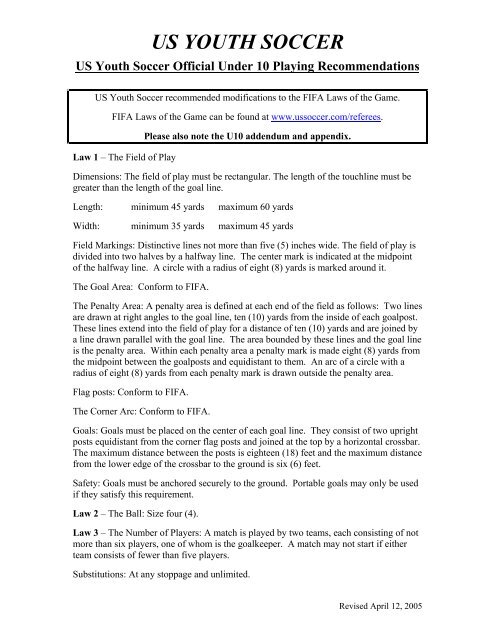 US YOUTH SOCCER

US Youth Soccer Official Under 10 Playing Recommendations

US Youth Soccer recommended modifications to the FIFA Laws of the Game.

FIFA Laws of the Game can be found at www.ussoccer.com/referees.

Please also note the U10 addendum and appendix.

Law 1 – The Field of Play

Dimensions: The field of play must be rectangular. The length of the touchline must be greater than the length of the goal line.

Length: minimum 45 yards maximum 60 yards

Width: minimum 35 yards maximum 45 yards

Field Markings: Distinctive lines not more than five (5) inches wide. The field of play is divided into two halves by a halfway line. The center mark is indicated at the midpoint of the halfway line. A circle with a radius of eight (8) yards is marked around it.

The Goal Area: Conform to FIFA.

The Penalty Area: A penalty area is defined at each end of the field as follows: Two lines are drawn at right angles to the goal line, ten (10) yards from the inside of each goalpost. These lines extend into the field of play for a distance of ten (10) yards and are joined by a line drawn parallel with the goal line. The area bounded by these lines and the goal line is the penalty area. Within each penalty area a penalty mark is made eight (8) yards from the midpoint between the goalposts and equidistant to them. An arc of a circle with a radius of eight (8) yards from each penalty mark is drawn outside the penalty area.

Flag posts: Conform to FIFA.

The Corner Arc: Conform to FIFA.

Goals: Goals must be placed on the center of each goal line. They consist of two upright posts equidistant from the corner flag posts and joined at the top by a horizontal crossbar. The maximum distance between the posts is eighteen (18) feet and the maximum distance from the lower edge of the crossbar to the ground is six (6) feet.

Safety: Goals must be anchored securely to the ground. Portable goals may only be used if they satisfy this requirement.

Law 2 – The Ball: Size four (4).

Law 3 – The Number of Players: A match is played by two teams, each consisting of not more than six players, one of whom is the goalkeeper. A match may not start if either team consists of fewer than five players.

Substitutions: At any stoppage and unlimited.

Revised April 12, 2005